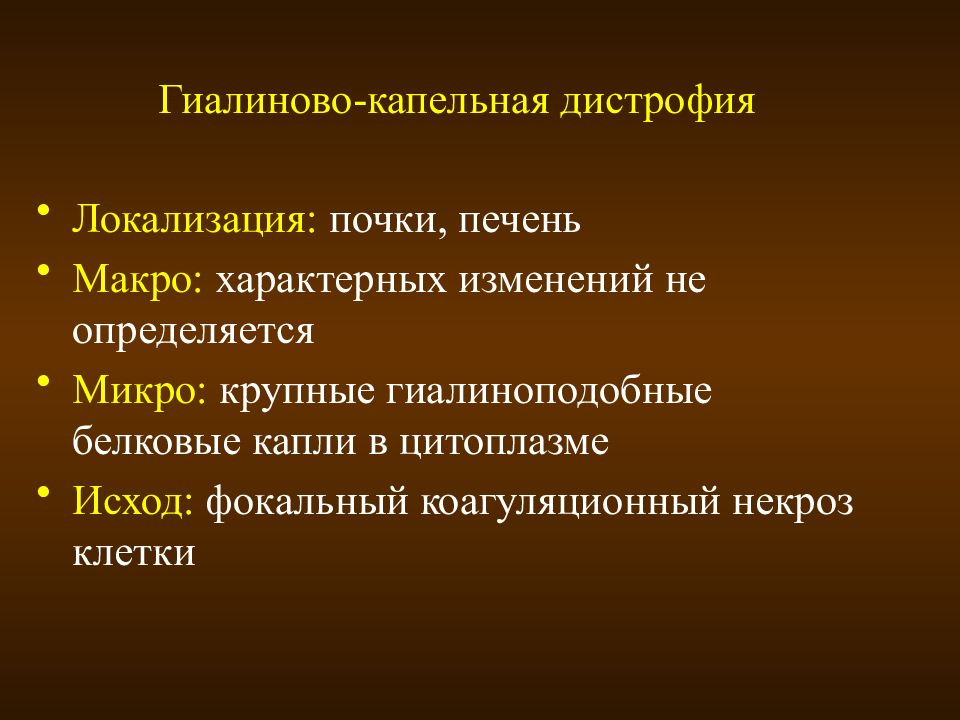 Гиалиново-капельная дистрофия

• Локализация: почки, печень
• Макро: характерных изменений не определяется
• Микро: крупные гиалиноподобные белковые капли в цитоплазме
• Исход: фокальный коагуляционный некроз клетки